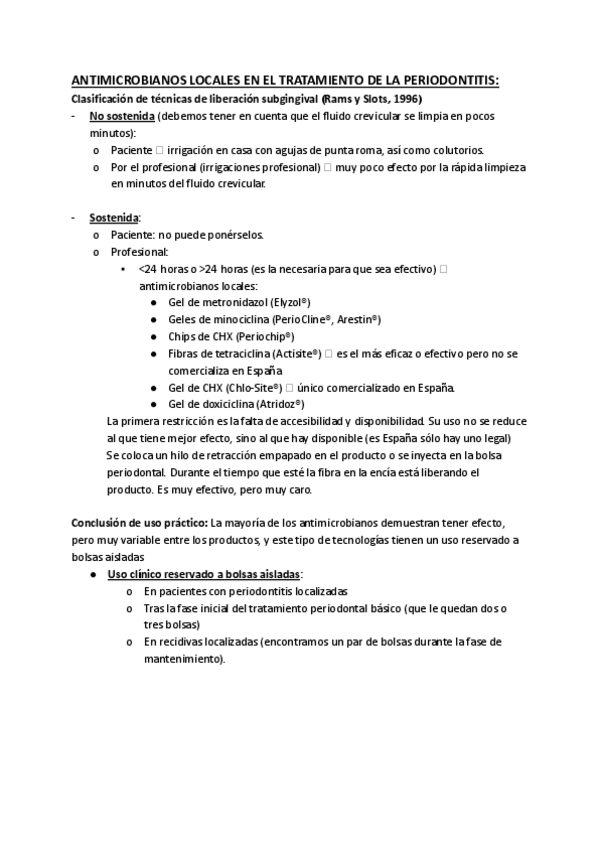 ANTIMICROBIANOS LOCALES EN EL TRATAMIENTO DE LA PERIODONTITIS:

Clasificación de técnicas de liberación subgingival (Rams y Slots, 1996)

- No sostenida (debemos tener en cuenta que el fluido crevicular se limpia en pocos minutos):
  o Paciente □ irrigación en casa con agujas de punta roma, así como colutorios.
  o Por el profesional (irrigaciones profesional) □ muy poco efecto por la rápida limpieza en minutos del fluido crevicular.

- Sostenida:
  o Paciente: no puede ponérselos.
  o Profesional:
    ▪ <24 horas o >24 horas (es la necesaria para que sea efectivo) □ antimicrobianos locales:
      ● Gel de metronidazol (Elyzol®)
      ● Geles de minociclina (PerioCline®, Arestin®)
      ● Chips de CHX (Periochip®)
      ● Fibras de tetraciclina (Actisite®) □ es el más eficaz o efectivo pero no se comercializa en España
      ● Gel de CHX (Chlo-Site®) □ único comercializado en España.
      ● Gel de doxiciclina (Atridoz®)

La primera restricción es la falta de accesibilidad y disponibilidad. Su uso no se reduce al que tiene mejor efecto, sino al que hay disponible (es España sólo hay uno legal) Se coloca un hilo de retracción empapado en el producto o se inyecta en la bolsa periodontal. Durante el tiempo que esté la fibra en la encía está liberando el producto. Es muy efectivo, pero muy caro.

Conclusión de uso práctico: La mayoría de los antimicrobianos demuestran tener efecto, pero muy variable entre los productos, y este tipo de tecnologías tienen un uso reservado a bolsas aisladas

● Uso clínico reservado a bolsas aisladas:
  o En pacientes con periodontitis localizadas
  o Tras la fase inicial del tratamiento periodontal básico (que le quedan dos o tres bolsas)
  o En recidivas localizadas (encontramos un par de bolsas durante la fase de mantenimiento).